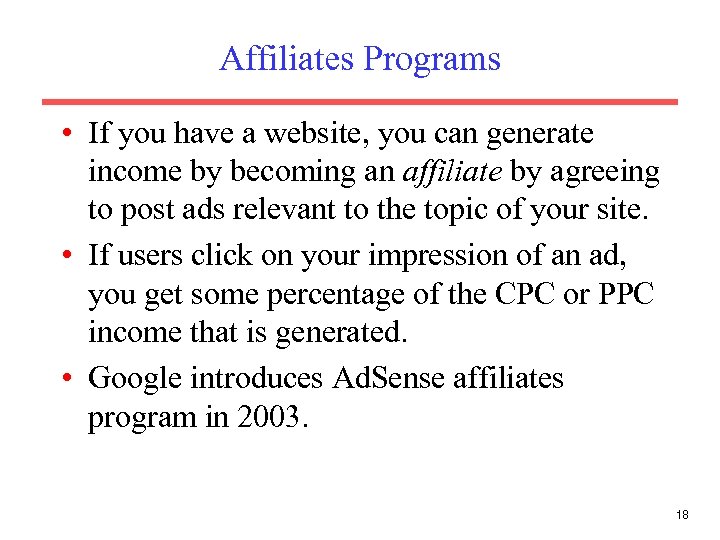 Affiliates Programs

• If you have a website, you can generate income by becoming an affiliate by agreeing to post ads relevant to the topic of your site.
• If users click on your impression of an ad, you get some percentage of the CPC or PPC income that is generated.
• Google introduces AdSense affiliates program in 2003.

18